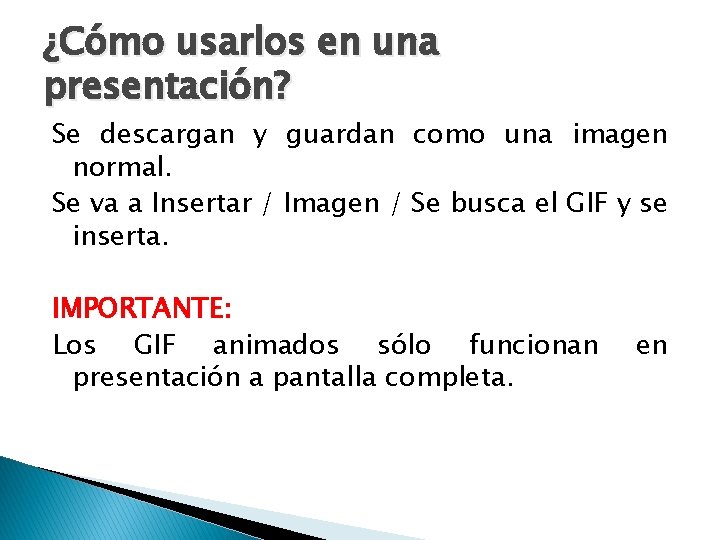 ¿Cómo usarlos en una presentación?

Se descargan y guardan como una imagen normal.

Se va a Insertar / Imagen / Se busca el GIF y se inserta.

IMPORTANTE:

Los GIF animados sólo funcionan en presentación a pantalla completa.